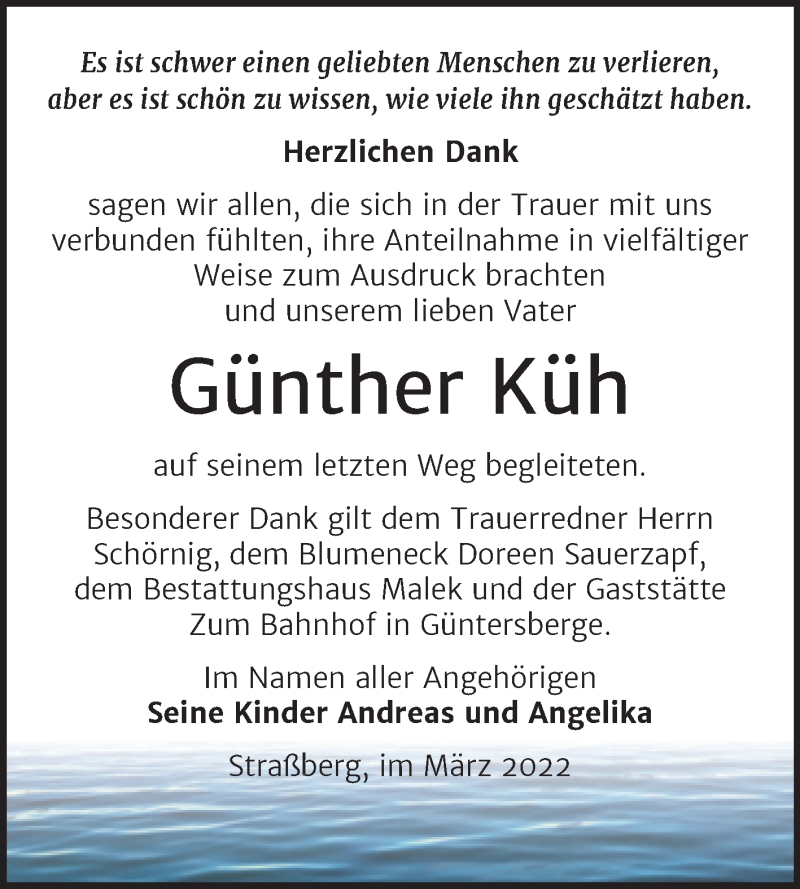 Es ist schwer einen geliebten Menschen zu verlieren, aber es ist schön zu wissen, wie viele ihn geschätzt haben.

Herzlichen Dank

sagen wir allen, die sich in der Trauer mit uns verbunden fühlten, ihre Anteilnahme in vielfältiger Weise zum Ausdruck brachten und unserem lieben Vater

Günther Küh

auf seinem letzten Weg begleiteten.

Besonderer Dank gilt dem Trauerredner Herrn Schörnig, dem Blumeneck Doreen Sauerzapf, dem Bestattungshaus Malek und der Gaststätte Zum Bahnhof in Güntersberge.

Im Namen aller Angehörigen
Seine Kinder Andreas und Angelika

Straßberg, im März 2022